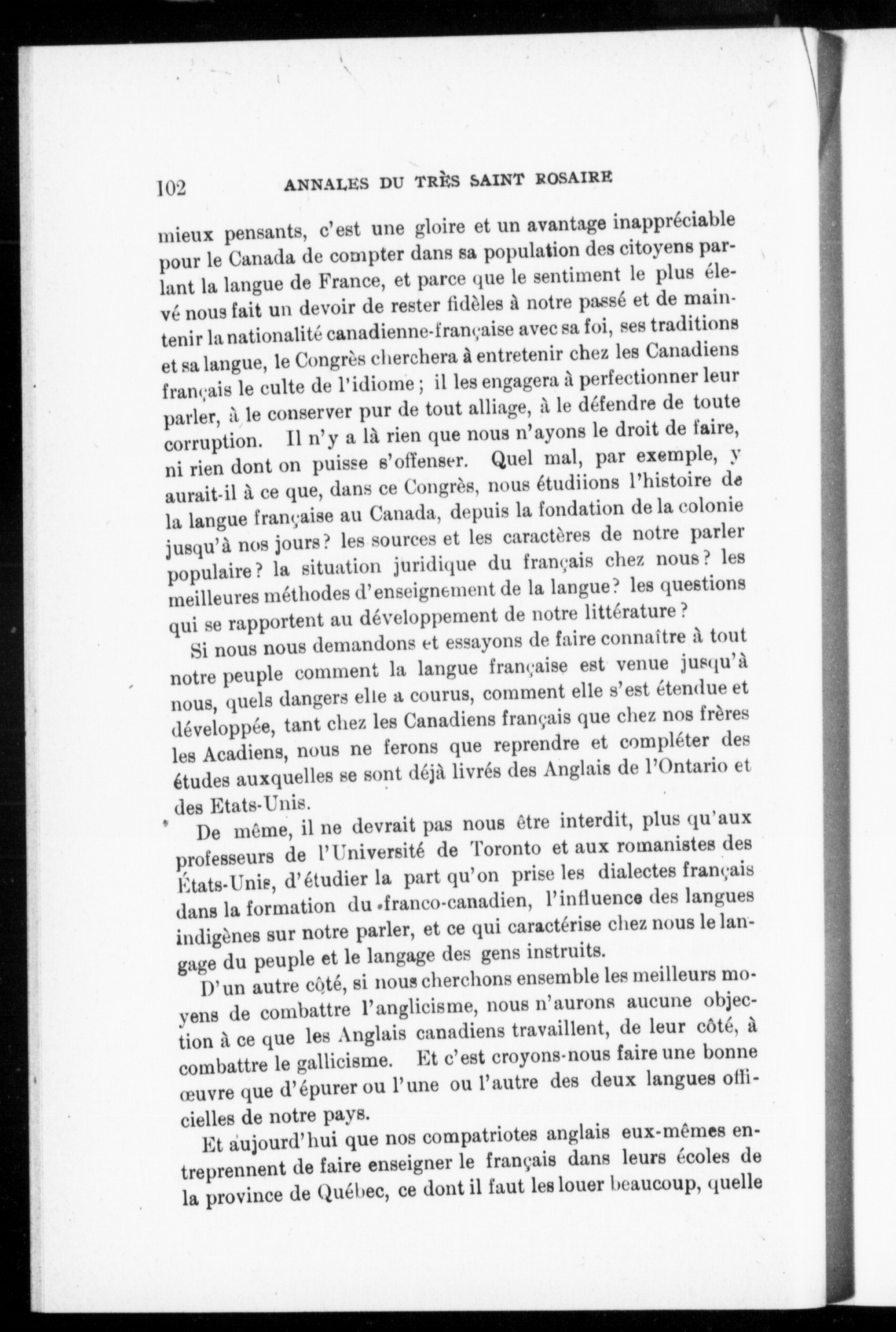 102 ANNALES DU TRÈS SAINT ROSAIRE

mieux pensants, c'est une gloire et un avantage inappréciable pour le Canada de compter dans sa population des citoyens parlant la langue de France, et parce que le sentiment le plus élevé nous fait un devoir de rester fidèles à notre passé et de maintenir la nationalité canadienne-française avec sa foi, ses traditions et sa langue, le Congrès cherchera à entretenir chez les Canadiens français le culte de l'idiome ; il les engagera à perfectionner leur parler, à le conserver pur de tout alliage, à le défendre de toute corruption. Il n'y a là rien que nous n'ayons le droit de faire, ni rien dont on puisse s'offenser. Quel mal, par exemple, y aurait-il à ce que, dans ce Congrès, nous étudiions l'histoire de la langue française au Canada, depuis la fondation de la colonie jusqu'à nos jours? les sources et les caractères de notre parler populaire? la situation juridique du français chez nous? les meilleures méthodes d'enseignement de la langue? les questions qui se rapportent au développement de notre littérature?

Si nous nous demandons et essayons de faire connaître à tout notre peuple comment la langue française est venue jusqu'à nous, quels dangers elle a courus, comment elle s'est étendue et développée, tant chez les Canadiens français que chez nos frères les Acadiens, nous ne ferons que reprendre et compléter des études auxquelles se sont déjà livrés des Anglais de l'Ontario et des Etats-Unis.

De même, il ne devrait pas nous être interdit, plus qu'aux professeurs de l'Université de Toronto et aux romanistes des États-Unis, d'étudier la part qu'on prise les dialectes français dans la formation du franco-canadien, l'influence des langues indigènes sur notre parler, et ce qui caractérise chez nous le langage du peuple et le langage des gens instruits.

D'un autre côté, si nous cherchons ensemble les meilleurs moyens de combattre l'anglicisme, nous n'aurons aucune objection à ce que les Anglais canadiens travaillent, de leur côté, à combattre le gallicisme. Et c'est croyons-nous faire une bonne œuvre que d'épurer ou l'une ou l'autre des deux langues officielles de notre pays.

Et aujourd'hui que nos compatriotes anglais eux-mêmes entreprennent de faire enseigner le français dans leurs écoles de la province de Québec, ce dont il faut les louer beaucoup, quelle